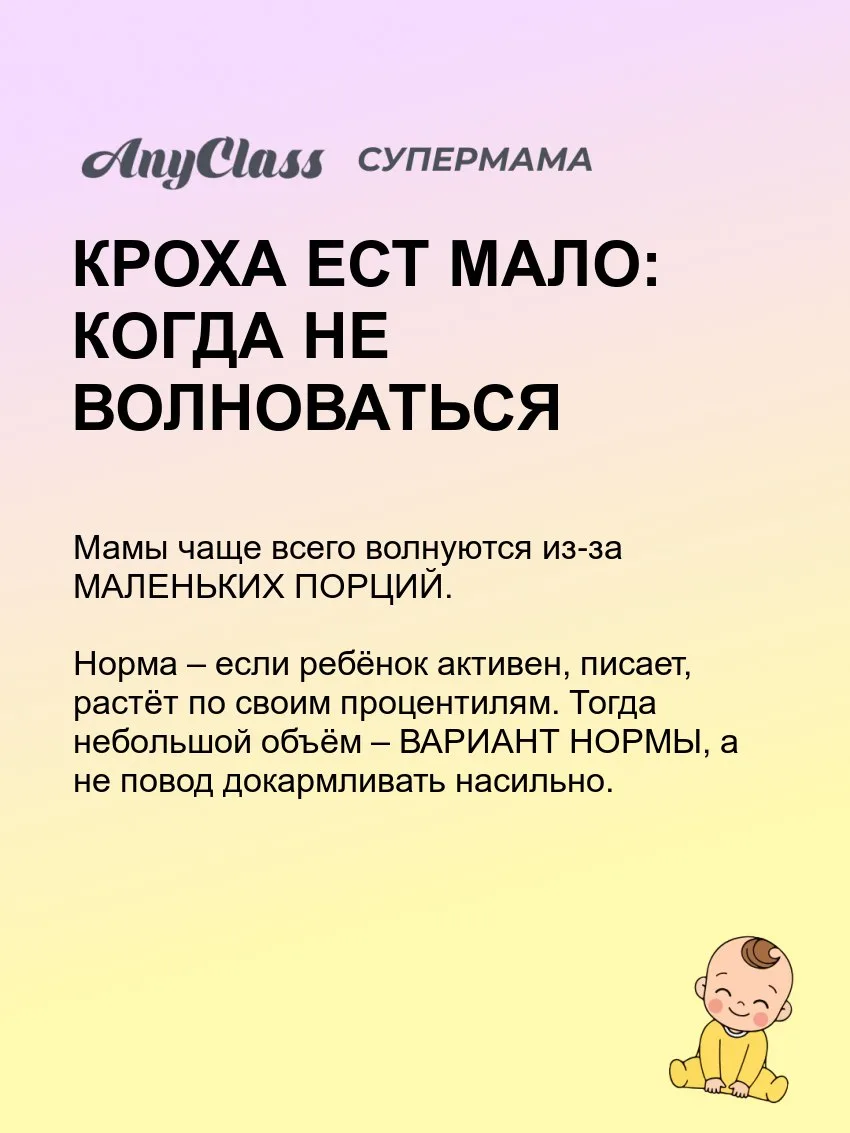 AnyClass СУПЕРМАМА

КРОХА ЕСТ МАЛО: КОГДА НЕ ВОЛНОВАТЬСЯ

Мамы чаще всего волнуются из-за МАЛЕНЬКИХ ПОРЦИЙ.

Норма – если ребёнок активен, писает, растёт по своим процентилям. Тогда небольшой объём – ВАРИАНТ НОРМЫ, а не повод докармливать насильно.